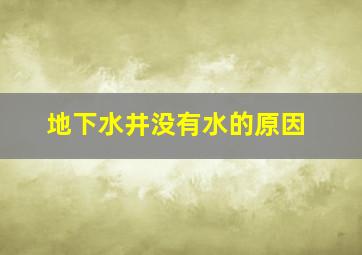 地下水井没有水的原因